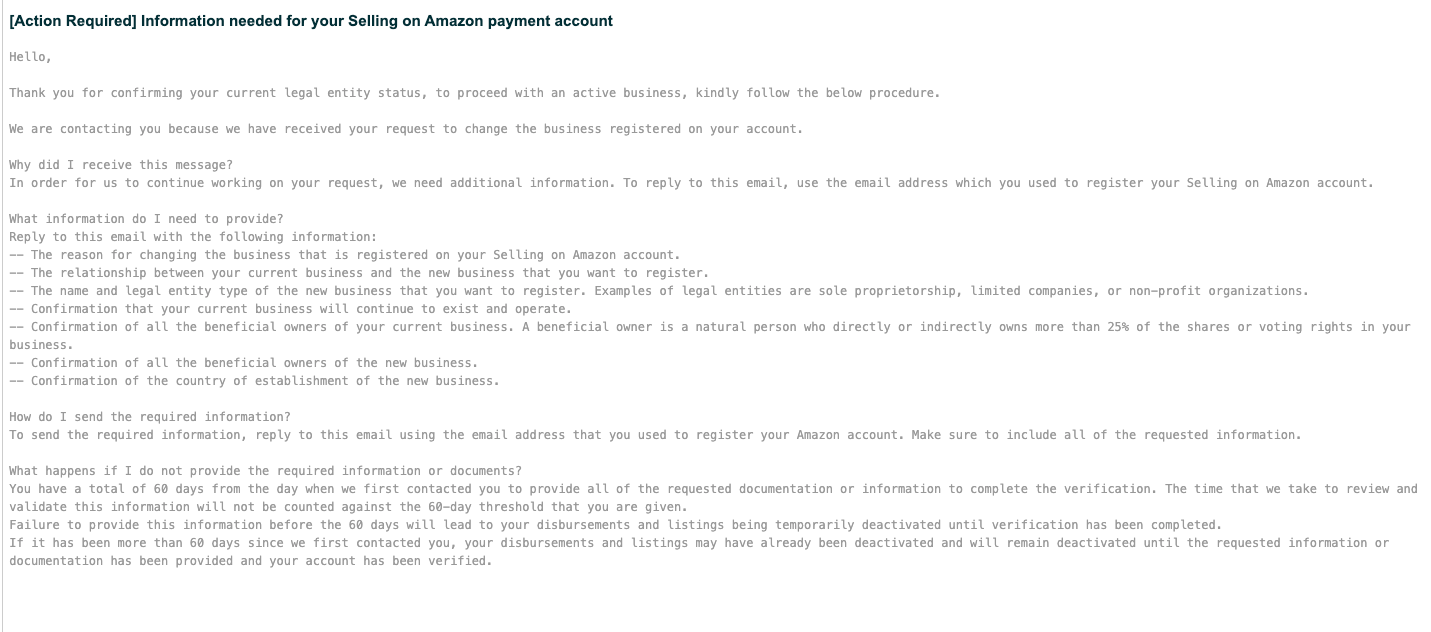 [Action Required] Information needed for your Selling on Amazon payment account

Hello,

Thank you for confirming your current legal entity status, to proceed with an active business, kindly follow the below procedure.

We are contacting you because we have received your request to change the business registered on your account.

Why did I receive this message?
In order for us to continue working on your request, we need additional information. To reply to this email, use the email address which you used to register your Selling on Amazon account.

What information do I need to provide?
Reply to this email with the following information:
-- The reason for changing the business that is registered on your Selling on Amazon account.
-- The relationship between your current business and the new business that you want to register.
-- The name and legal entity type of the new business that you want to register. Examples of legal entities are sole proprietorship, limited companies, or non-profit organizations.
-- Confirmation that your current business will continue to exist and operate.
-- Confirmation of all the beneficial owners of your current business. A beneficial owner is a natural person who directly or indirectly owns more than 25% of the shares or voting rights in your business.
-- Confirmation of all the beneficial owners of the new business.
-- Confirmation of the country of establishment of the new business.

How do I send the required information?
To send the required information, reply to this email using the email address that you used to register your Amazon account. Make sure to include all of the requested information.

What happens if I do not provide the required information or documents?
You have a total of 60 days from the day when we first contacted you to provide all of the requested documentation or information to complete the verification. The time that we take to review and validate this information will not be counted against the 60-day threshold that you are given.
Failure to provide this information before the 60 days will lead to your disbursements and listings being temporarily deactivated until verification has been completed.
If it has been more than 60 days since we first contacted you, your disbursements and listings may have already been deactivated and will remain deactivated until the requested information or documentation has been provided and your account has been verified.